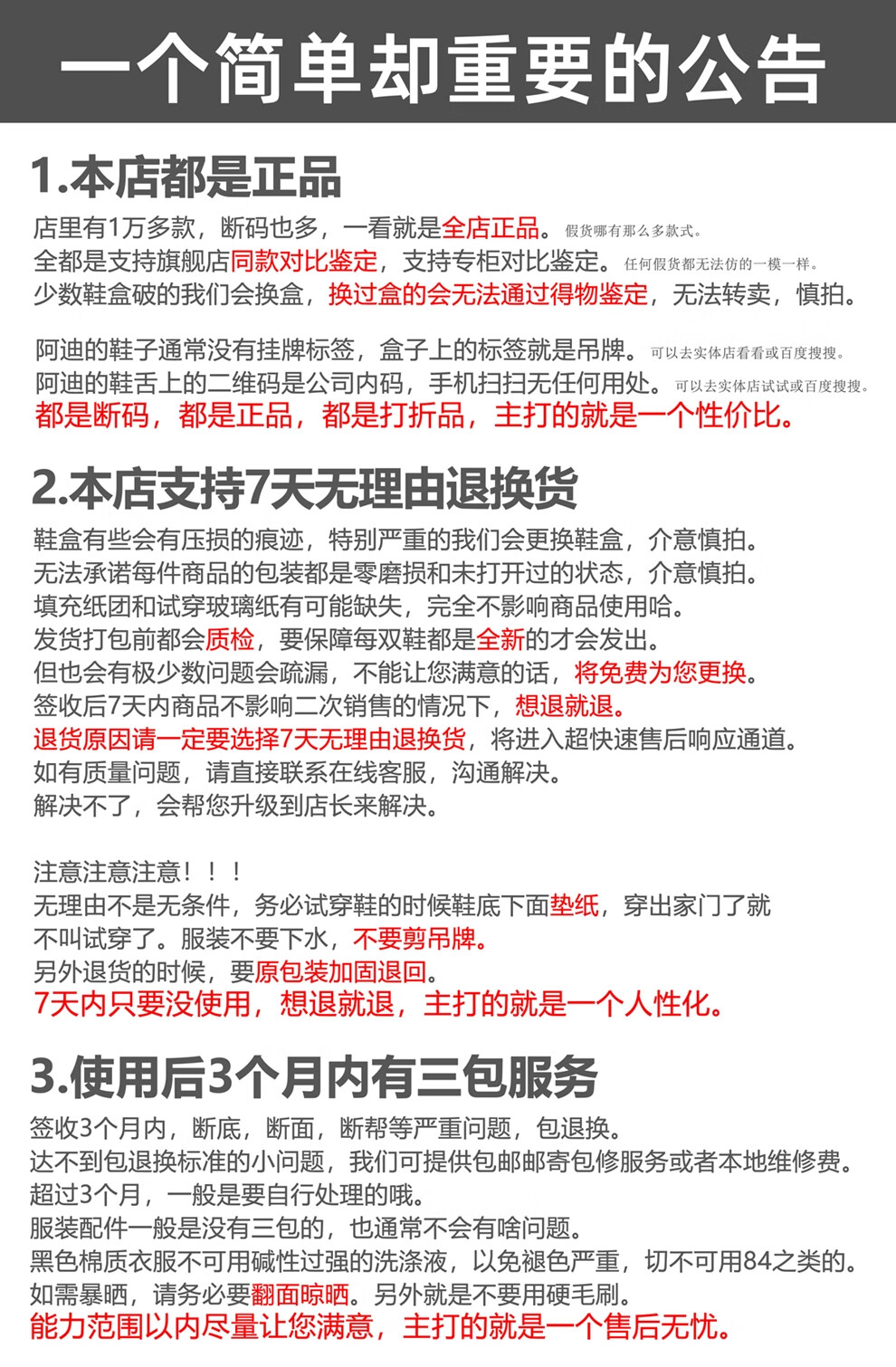 一个简单却重要的公告

1.本店都是正品

店里有1万多款，断码也多，一看就是全店正品。假货哪有那么多款式。
全都是支持旗舰店同款对比鉴定，支持专柜对比鉴定。任何假货都无法仿的一模一样。
少数鞋盒破的我们会换盒，换过盒的会无法通过得物鉴定，无法转卖，慎拍。

阿迪的鞋子通常没有挂牌标签，盒子上的标签就是吊牌。可以去实体店看看或百度搜搜。
阿迪的鞋舌上的二维码是公司内码，手机扫扫无任何用处。可以去实体店试试或百度搜搜。
都是断码，都是正品，都是打折品，主打的就是一个性价比。

2.本店支持7天无理由退换货

鞋盒有些会有压损的痕迹，特别严重的我们会更换鞋盒，介意慎拍。
无法承诺每件商品的包装都是零磨损和未打开过的状态，介意慎拍。
填充纸团和试穿玻璃纸有可能缺失，完全不影响商品使用哈。
发货打包前都会质检，要保障每双鞋都是全新的才会发出。
但也会有极少数问题会疏漏，不能让您满意的话，将免费为您更换。
签收后7天内商品不影响二次销售的情况下，想退就退。
退货原因请一定要选择7天无理由退换货，将进入超快速售后响应通道。
如有质量问题，请直接联系在线客服，沟通解决。
解决不了，会帮您升级到店长来解决。

注意注意注意！！！
无理由不是无条件，务必试穿鞋的时候鞋底下面垫纸，穿出家门了就不叫试穿了。服装不要下水，不要剪吊牌。
另外退货的时候，要原包装加固退回。
7天内只要没使用，想退就退，主打的就是一个人性化。

3.使用后3个月内有三包服务

签收3个月内，断底，断面，断帮等严重问题，包退换。
达不到包退换标准的小问题，我们可提供包邮邮寄包修服务或者本地维修费。
超过3个月，一般是要自行处理的哦。
服装配件一般是没有三包的，也通常不会有啥问题。
黑色棉质衣服不可用碱性过强的洗涤液，以免褪色严重，切不可用84之类的。
如需暴晒，请务必要翻面晾晒。另外就是不要用硬毛刷。
能力范围以内尽量让您满意，主打的就是一个售后无忧。